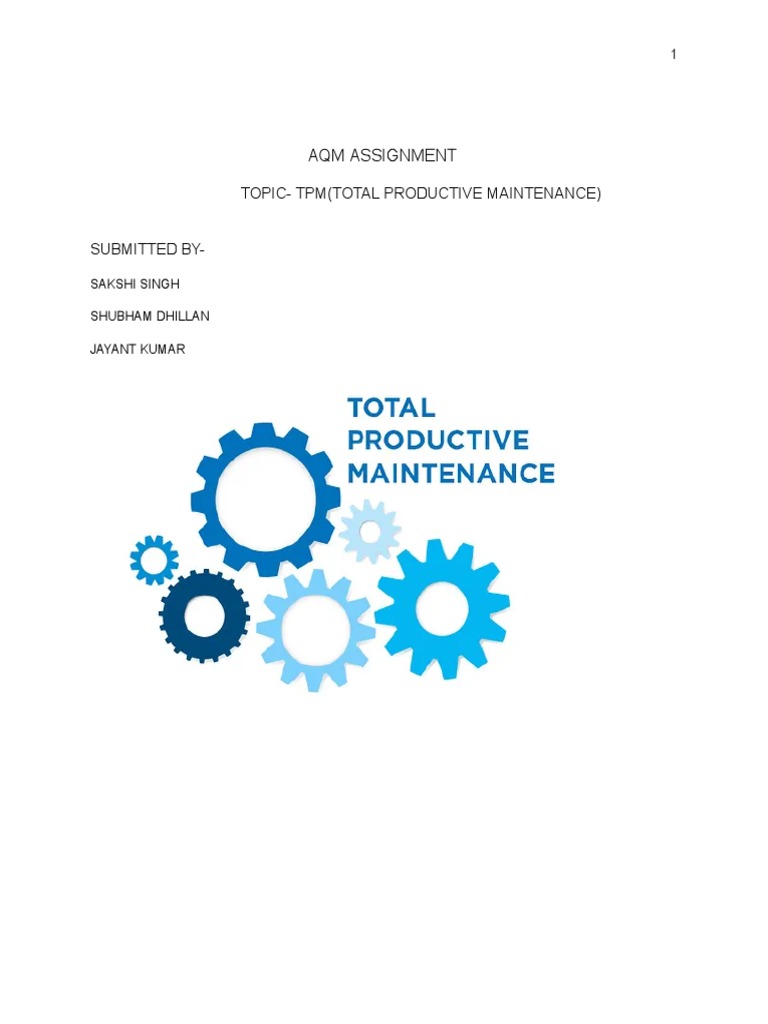 1

AQM ASSIGNMENT

TOPIC- TPM(TOTAL PRODUCTIVE MAINTENANCE)

SUBMITTED BY-

SAKSHI SINGH

SHUBHAM DHILLAN

JAYANT KUMAR

TOTAL PRODUCTIVE MAINTENANCE